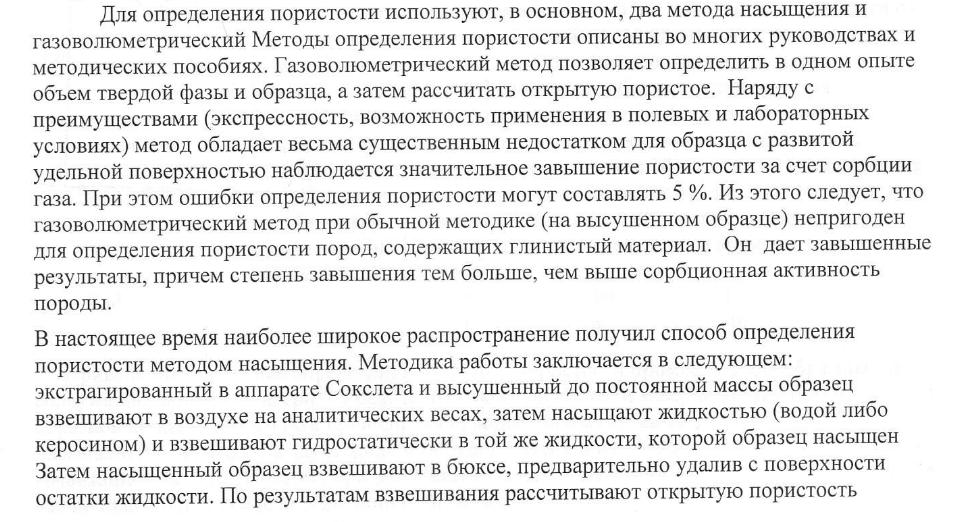 Для определения пористости используют, в основном, два метода насыщения и газоволюметрический Методы определения пористости описаны во многих руководствах и методических пособиях. Газоволюметрический метод позволяет определить в одном опыте объем твердой фазы и образца, а затем рассчитать открытую пористое. Наряду с преимуществами (экспрессность, возможность применения в полевых и лабораторных условиях) метод обладает весьма существенным недостатком для образца с развитой удельной поверхностью наблюдается значительное завышение пористости за счет сорбции газа. При этом ошибки определения пористости могут составлять 5 %. Из этого следует, что газоволюметрический метод при обычной методике (на высушенном образце) непригоден для определения пористости пород, содержащих глинистый материал. Он дает завышенные результаты, причем степень завышения тем больше, чем выше сорбционная активность породы.

В настоящее время наиболее широкое распространение получил способ определения пористости методом насыщения. Методика работы заключается в следующем: экстрагированный в аппарате Сокслета и высушенный до постоянной массы образец взвешивают в воздухе на аналитических весах, затем насыщают жидкостью (водой либо керосином) и взвешивают гидростатически в той же жидкости, которой образец насыщен Затем насыщенный образец взвешивают в бюксе, предварительно удалив с поверхности остатки жидкости. По результатам взвешивания рассчитывают открытую пористость